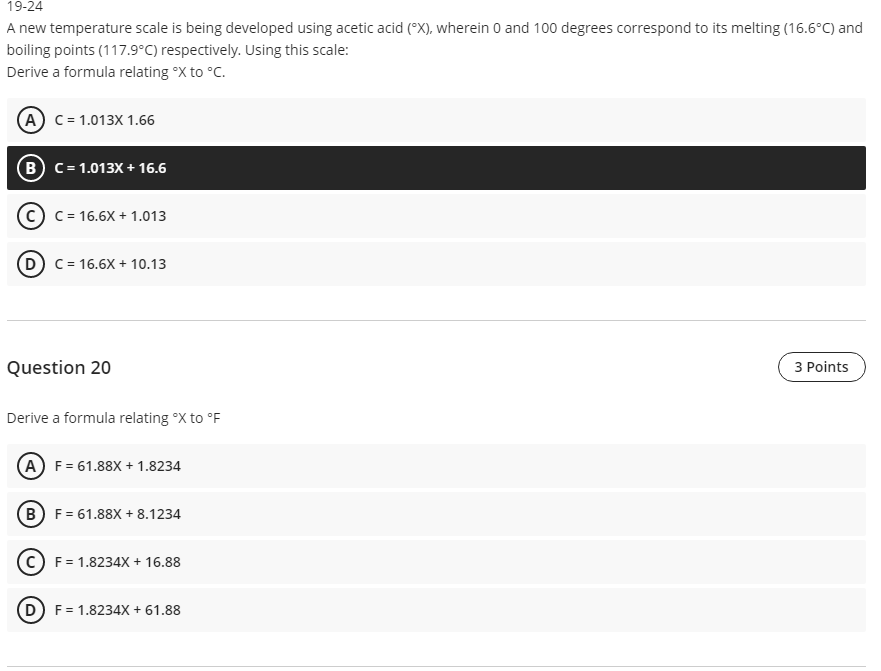 19-24
A new temperature scale is being developed using acetic acid (°X), wherein 0 and 100 degrees correspond to its melting (16.6°C) and boiling points (117.9°C) respectively. Using this scale:
Derive a formula relating °X to °C.

A C = 1.013X 1.66

B C = 1.013X + 16.6

C C = 16.6X + 1.013

D C = 16.6X + 10.13

Question 20

3 Points

Derive a formula relating °X to °F

A F = 61.88X + 1.8234

B F = 61.88X + 8.1234

C F = 1.8234X + 16.88

D F = 1.8234X + 61.88